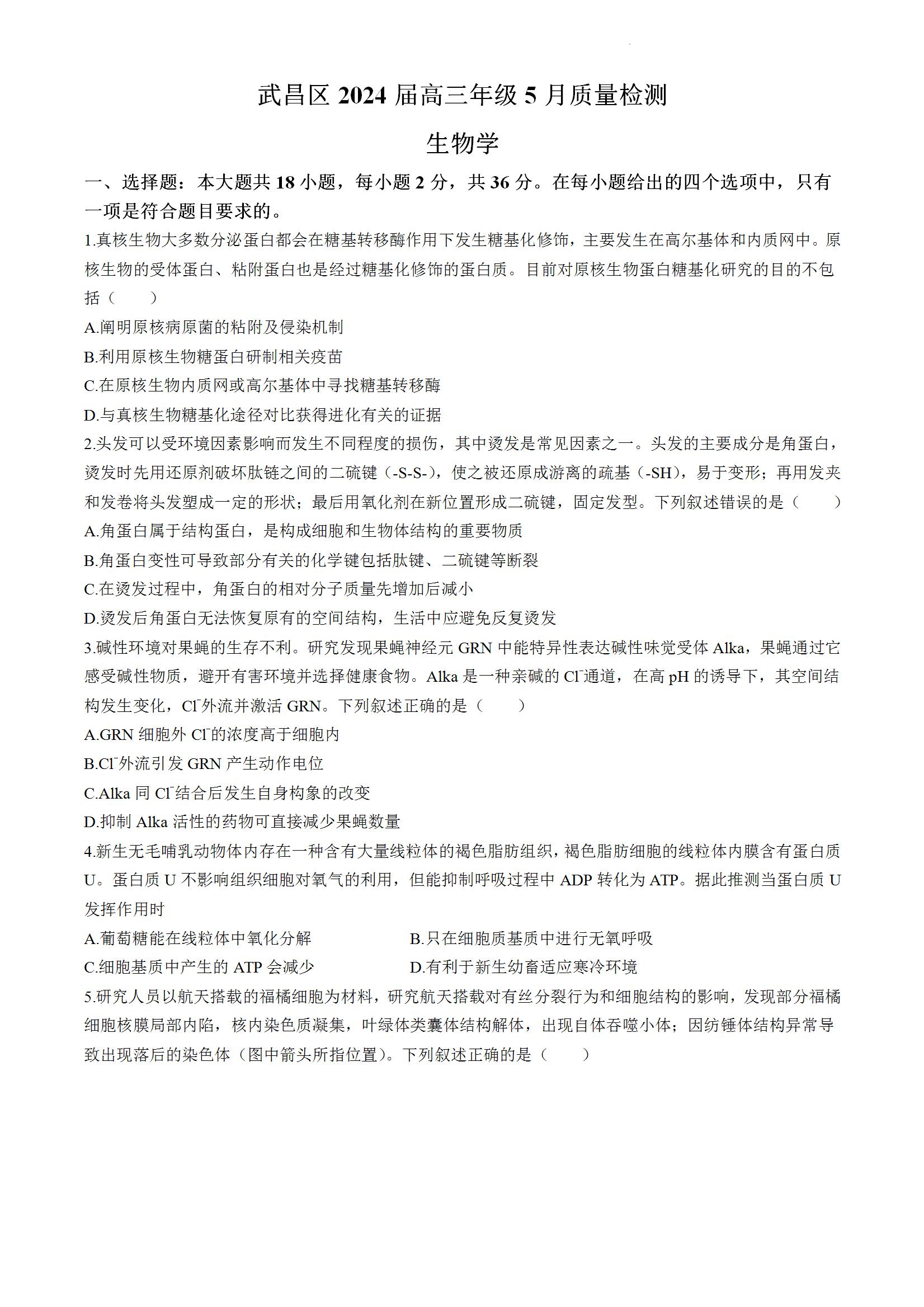 武昌区 2024 届高三年级 5 月质量检测

生物学

一、选择题：本大题共 18 小题，每小题 2 分，共 36 分。在每小题给出的四个选项中，只有一项是符合题目要求的。

1.真核生物大多数分泌蛋白都会在糖基转移酶作用下发生糖基化修饰，主要发生在高尔基体和内质网中。原核生物的受体蛋白、粘附蛋白也是经过糖基化修饰的蛋白质。目前对原核生物蛋白糖基化研究的目的不包括（　　）

A.阐明原核病原菌的粘附及侵染机制

B.利用原核生物糖蛋白研制相关疫苗

C.在原核生物内质网或高尔基体中寻找糖基转移酶

D.与真核生物糖基化途径对比获得进化有关的证据

2.头发可以受环境因素影响而发生不同程度的损伤，其中烫发是常见因素之一。头发的主要成分是角蛋白，烫发时先用还原剂破坏肽链之间的二硫键（-S-S-），使之被还原成游离的巯基（-SH），易于变形；再用发夹和发卷将头发塑成一定的形状；最后用氧化剂在新位置形成二硫键，固定发型。下列叙述错误的是（　　）

A.角蛋白属于结构蛋白，是构成细胞和生物体结构的重要物质

B.角蛋白变性可导致部分有关的化学键包括肽键、二硫键等断裂

C.在烫发过程中，角蛋白的相对分子质量先增加后减小

D.烫发后角蛋白无法恢复原有的空间结构，生活中应避免反复烫发

3.碱性环境对果蝇的生存不利。研究发现果蝇神经元 GRN 中能特异性表达碱性味觉受体 Alka，果蝇通过它感受碱性物质，避开有害环境并选择健康食物。Alka 是一种亲碱的 $Cl^-$通道，在高 pH 的诱导下，其空间结构发生变化，$Cl^-$外流并激活 GRN。下列叙述正确的是（　　）

A.GRN 细胞外 $Cl^-$的浓度高于细胞内

B.$Cl^-$外流引发 GRN 产生动作电位

C.Alka 同 $Cl^-$结合后发生自身构象的改变

D.抑制 Alka 活性的药物可直接减少果蝇数量

4.新生无毛哺乳动物体内存在一种含有大量线粒体的褐色脂肪组织，褐色脂肪细胞的线粒体内膜含有蛋白质 U。蛋白质 U 不影响组织细胞对氧气的利用，但能抑制呼吸过程中 ADP 转化为 ATP。据此推测当蛋白质 U 发挥作用时

A.葡萄糖能在线粒体中氧化分解

B.只在细胞质基质中进行无氧呼吸

C.细胞基质中产生的 ATP 会减少

D.有利于新生幼畜适应寒冷环境

5.研究人员以航天搭载的福橘细胞为材料，研究航天搭载对有丝分裂行为和细胞结构的影响，发现部分福橘细胞核膜局部内陷，核内染色质凝集，叶绿体类囊体结构解体，出现自体吞噬小体；因纺锤体结构异常导致出现落后的染色体（图中箭头所指位置）。下列叙述正确的是（　　）